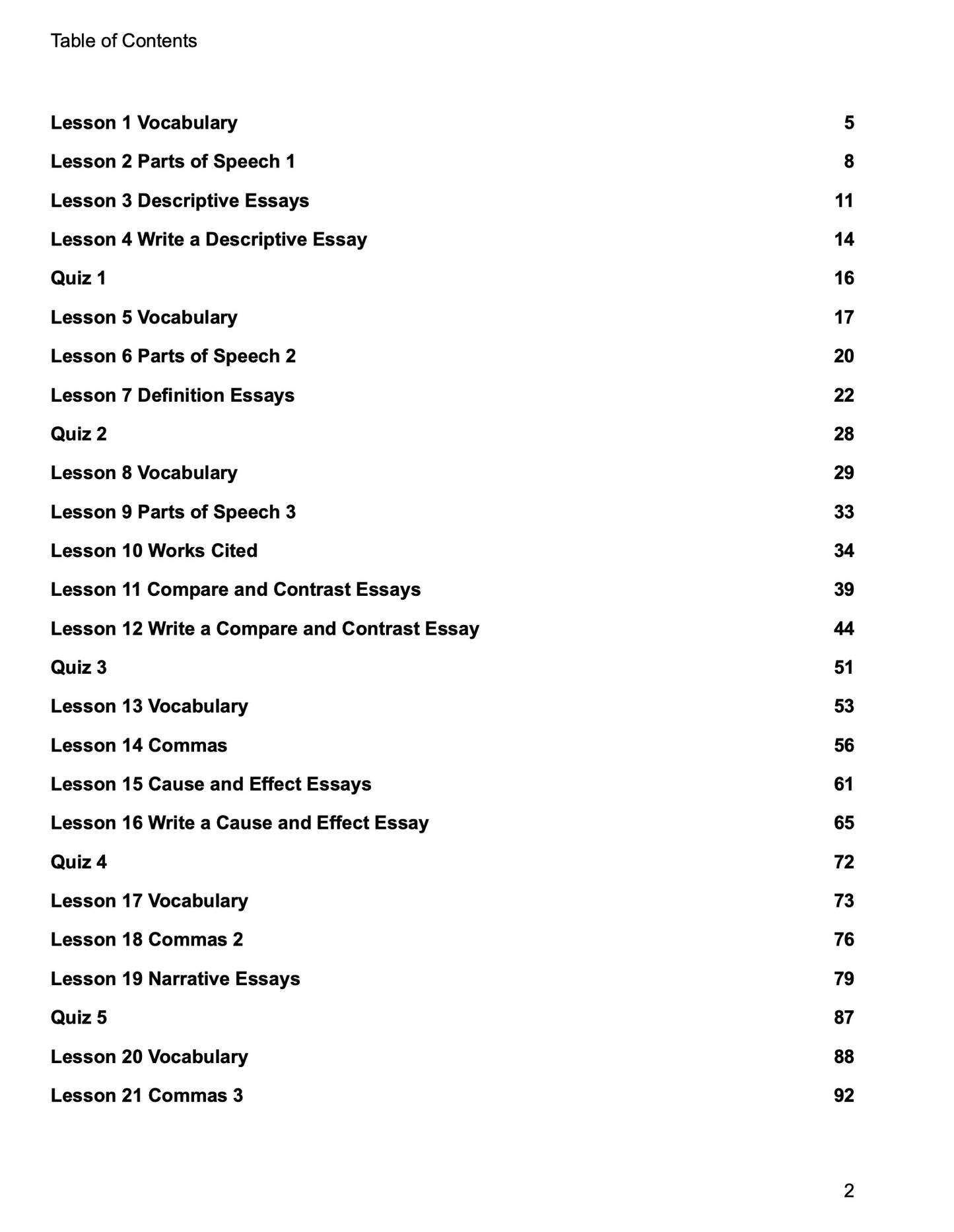 Table of Contents

Lesson 1 Vocabulary 5

Lesson 2 Parts of Speech 1 8

Lesson 3 Descriptive Essays 11

Lesson 4 Write a Descriptive Essay 14

Quiz 1 16

Lesson 5 Vocabulary 17

Lesson 6 Parts of Speech 2 20

Lesson 7 Definition Essays 22

Quiz 2 28

Lesson 8 Vocabulary 29

Lesson 9 Parts of Speech 3 33

Lesson 10 Works Cited 34

Lesson 11 Compare and Contrast Essays 39

Lesson 12 Write a Compare and Contrast Essay 44

Quiz 3 51

Lesson 13 Vocabulary 53

Lesson 14 Commas 56

Lesson 15 Cause and Effect Essays 61

Lesson 16 Write a Cause and Effect Essay 65

Quiz 4 72

Lesson 17 Vocabulary 73

Lesson 18 Commas 2 76

Lesson 19 Narrative Essays 79

Quiz 5 87

Lesson 20 Vocabulary 88

Lesson 21 Commas 3 92

2